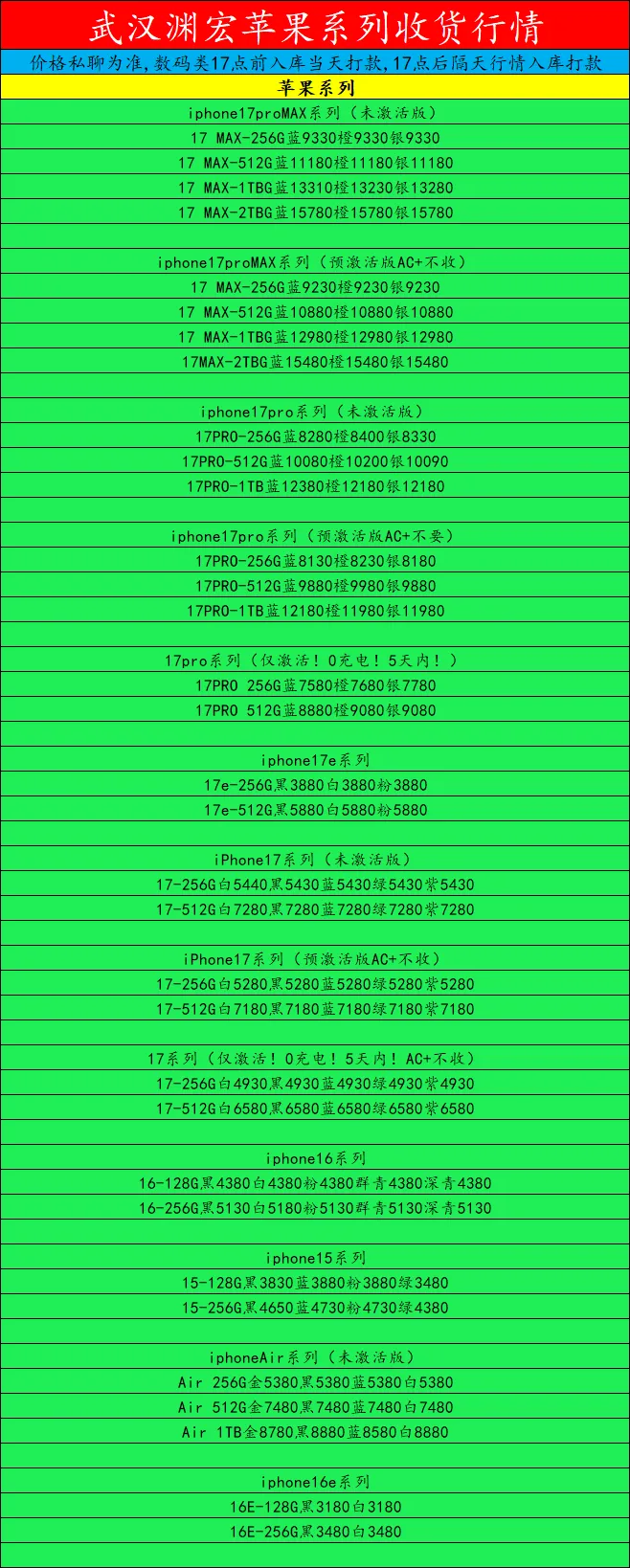 武汉渊宏苹果系列收货行情

价格私聊为准,数码类17点前入库当天打款,17点后隔天行情入库打款

苹果系列

iphone17proMAX系列（未激活版）
17 MAX-256G蓝9330橙9330银9330
17 MAX-512G蓝11180橙11180银11180
17 MAX-1TBG蓝13310橙13230银13280
17 MAX-2TBG蓝15780橙15780银15780

iphone17proMAX系列（预激活版AC+不收）
17 MAX-256G蓝9230橙9230银9230
17 MAX-512G蓝10880橙10880银10880
17 MAX-1TBG蓝12980橙12980银12980
17MAX-2TBG蓝15480橙15480银15480

iphone17pro系列（未激活版）
17PRO-256G蓝8280橙8400银8330
17PRO-512G蓝10080橙10200银10090
17PRO-1TB蓝12380橙12180银12180

iphone17pro系列（预激活版AC+不要）
17PRO-256G蓝8130橙8230银8180
17PRO-512G蓝9880橙9980银9880
17PRO-1TB蓝12180橙11980银11980

17pro系列（仅激活！0充电！5天内！）
17PRO 256G蓝7580橙7680银7780
17PRO 512G蓝8880橙9080银9080

iphone17e系列
17e-256G黑3880白3880粉3880
17e-512G黑5880白5880粉5880

iPhone17系列（未激活版）
17-256G白5440黑5430蓝5430绿5430紫5430
17-512G白7280黑7280蓝7280绿7280紫7280

iPhone17系列（预激活版AC+不收）
17-256G白5280黑5280蓝5280绿5280紫5280
17-512G白7180黑7180蓝7180绿7180紫7180

17系列（仅激活！0充电！5天内！AC+不收）
17-256G白4930黑4930蓝4930绿4930紫4930
17-512G白6580黑6580蓝6580绿6580紫6580

iphone16系列
16-128G黑4380白4380粉4380群青4380深青4380
16-256G黑5130白5180粉5130群青5130深青5130

iphone15系列
15-128G黑3830蓝3880粉3880绿3480
15-256G黑4650蓝4730粉4730绿4380

iphoneAir系列（未激活版）
Air 256G金5380黑5380蓝5380白5380
Air 512G金7480黑7480蓝7480白7480
Air 1TB金8780黑8880蓝8580白8880

iphone16e系列
16E-128G黑3180白3180
16E-256G黑3480白3480